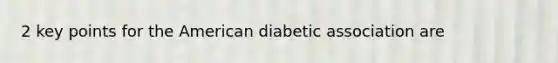 2 key points for the American diabetic association are